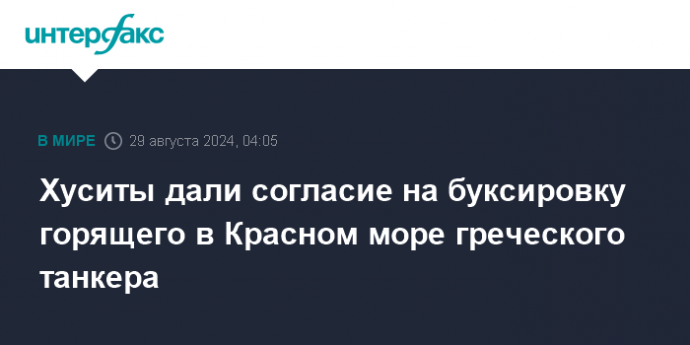 интерфакс

В МИРЕ 29 августа 2024, 04:05

Хуситы дали согласие на буксировку горящего в Красном море греческого танкера